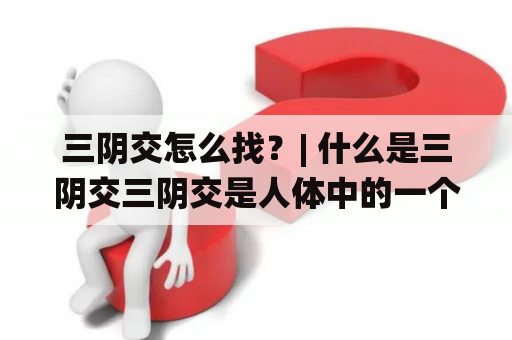 三阴交怎么找？| 什么是三阴交三阴交是人体中的一个